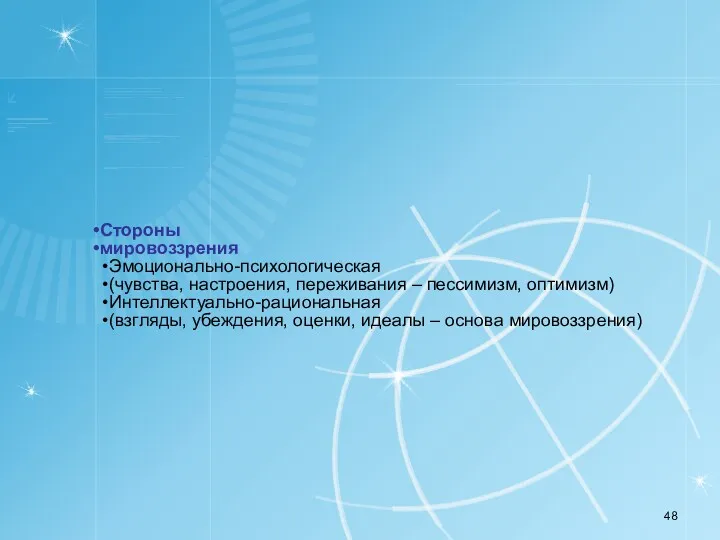 •Стороны
•мировоззрения
•Эмоционально-психологическая
•(чувства, настроения, переживания – пессимизм, оптимизм)
•Интеллектуально-рациональная
•(взгляды, убеждения, оценки, идеалы – основа мировоззрения)

48